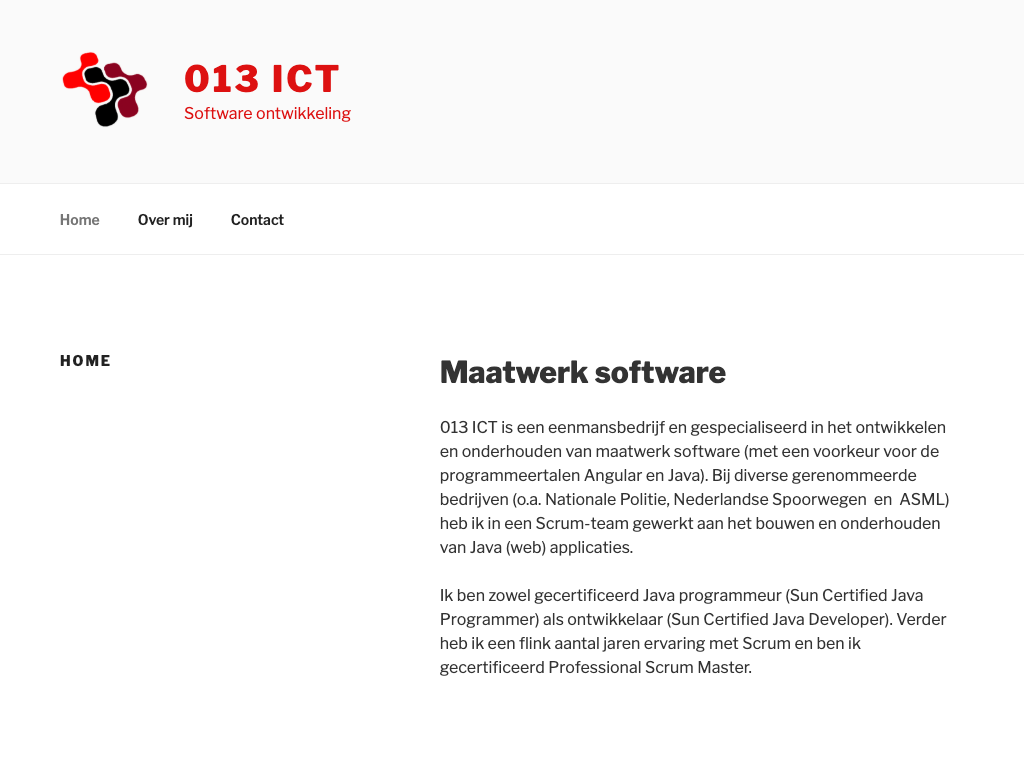 013 ICT
Software ontwikkeling

Home Over mij Contact

HOME

Maatwerk software

013 ICT is een eenmansbedrijf en gespecialiseerd in het ontwikkelen en onderhouden van maatwerk software (met een voorkeur voor de programmeertalen Angular en Java). Bij diverse gerenommeerde bedrijven (o.a. Nationale Politie, Nederlandse Spoorwegen en ASML) heb ik in een Scrum-team gewerkt aan het bouwen en onderhouden van Java (web) applicaties.

Ik ben zowel gecertificeerd Java programmeur (Sun Certified Java Programmer) als ontwikkelaar (Sun Certified Java Developer). Verder heb ik een flink aantal jaren ervaring met Scrum en ben ik gecertificeerd Professional Scrum Master.